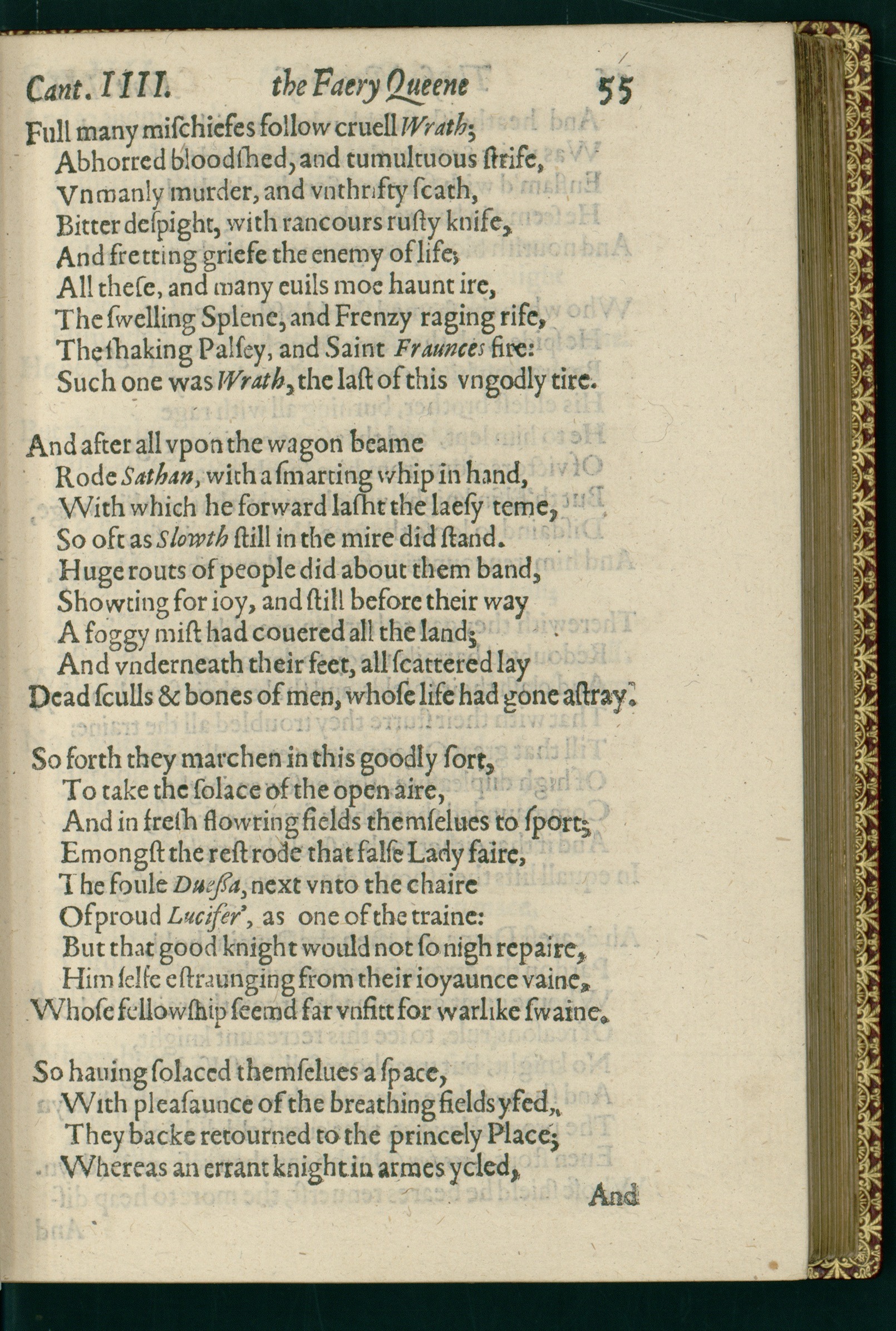 Cant. IIII. the Faery Queene 55

Full many mischiefes follow cruell Wrath;
Abhorred bloodshed, and tumultuous strife,
Vnmanly murder, and vnthrifty scath,
Bitter despight, with rancours rusty knife,
And fretting griefe the enemy of life;
All these, and many euils moe haunt ire,
The swelling Splene, and Frenzy raging rife,
The shaking Palsey, and Saint Fraunces fire:
Such one was Wrath, the last of this vngodly tire.

And after all vpon the wagon beame
Rode Sathan, with a smarting whip in hand,
With which he forward lasht the laesy teme,
So oft as Slowth still in the mire did stand.
Huge routs of people did about them band,
Showting for ioy, and still before their way
A foggy mist had couered all the land;
And vnderneath their feet, all scattered lay
Dead sculls & bones of men, whose life had gone astray.

So forth they marchen in this goodly sort,
To take the solace of the open aire,
And in fresh flowring fields themselues to sport;
Emongst the rest rode that false Lady faire,
The foule Duessa, next vnto the chaire
Of proud Lucifer', as one of the traine:
But that good knight would not so nigh repaire,
Him selfe estraunging from their ioyaunce vaine,
Whose fellowship seemd far vnfitt for warlike swaine.

So hauing solaced themselues a space,
With pleasaunce of the breathing fields yfed,
They backe retourned to the princely Place;
Whereas an errant knight in armes ycled,
And